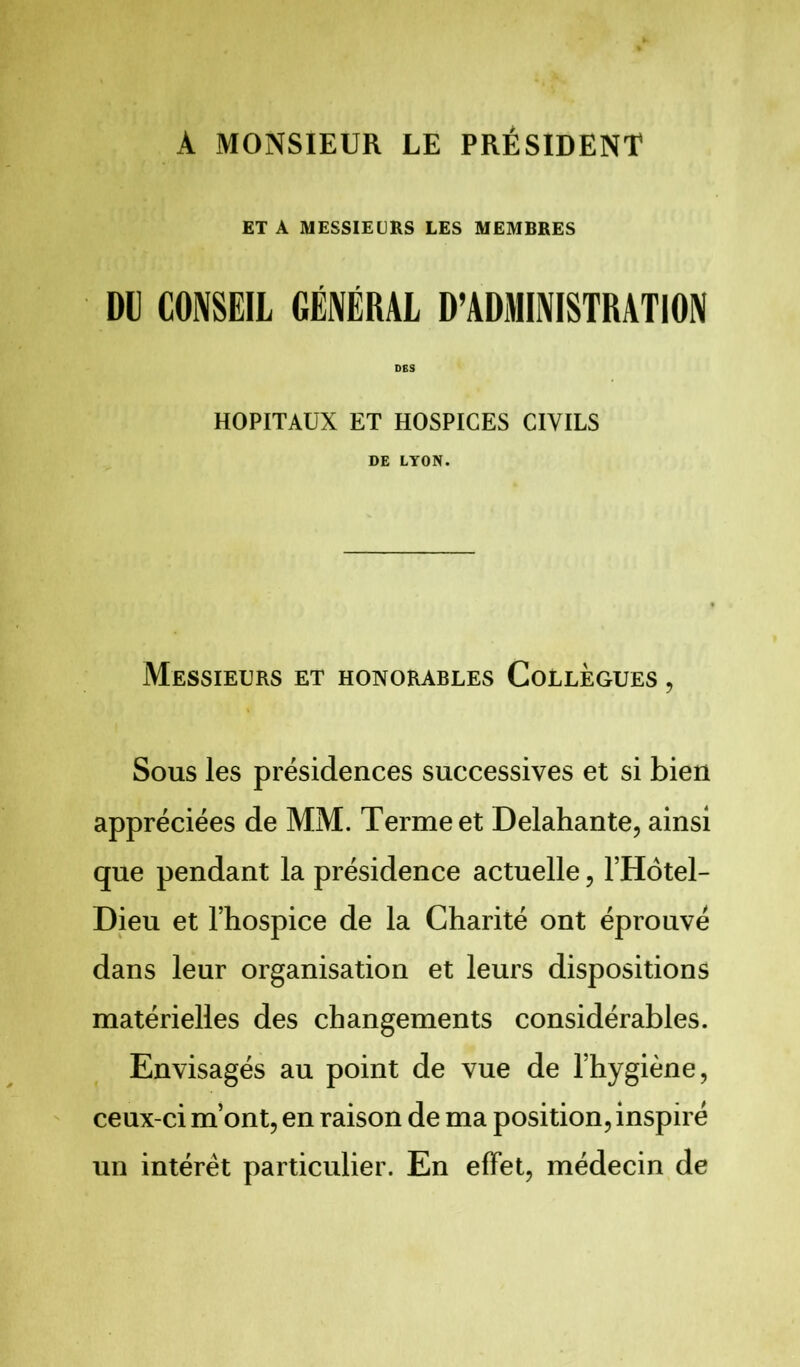 A MONSIEUR LE PRÉSIDENT

ET A MESSIEURS LES MEMBRES

DU CONSEIL GÉNÉRAL D'ADMINISTRATION

DES

HOPITAUX ET HOSPICES CIVILS

DE LYON.

Messieurs et honorables Collègues,

Sous les présidences successives et si bien appréciées de MM. Terme et Delahante, ainsi que pendant la présidence actuelle, l'Hôtel-Dieu et l'hospice de la Charité ont éprouvé dans leur organisation et leurs dispositions matérielles des changements considérables.

Envisagés au point de vue de l'hygiène, ceux-ci m'ont, en raison de ma position, inspiré un intérêt particulier. En effet, médecin de